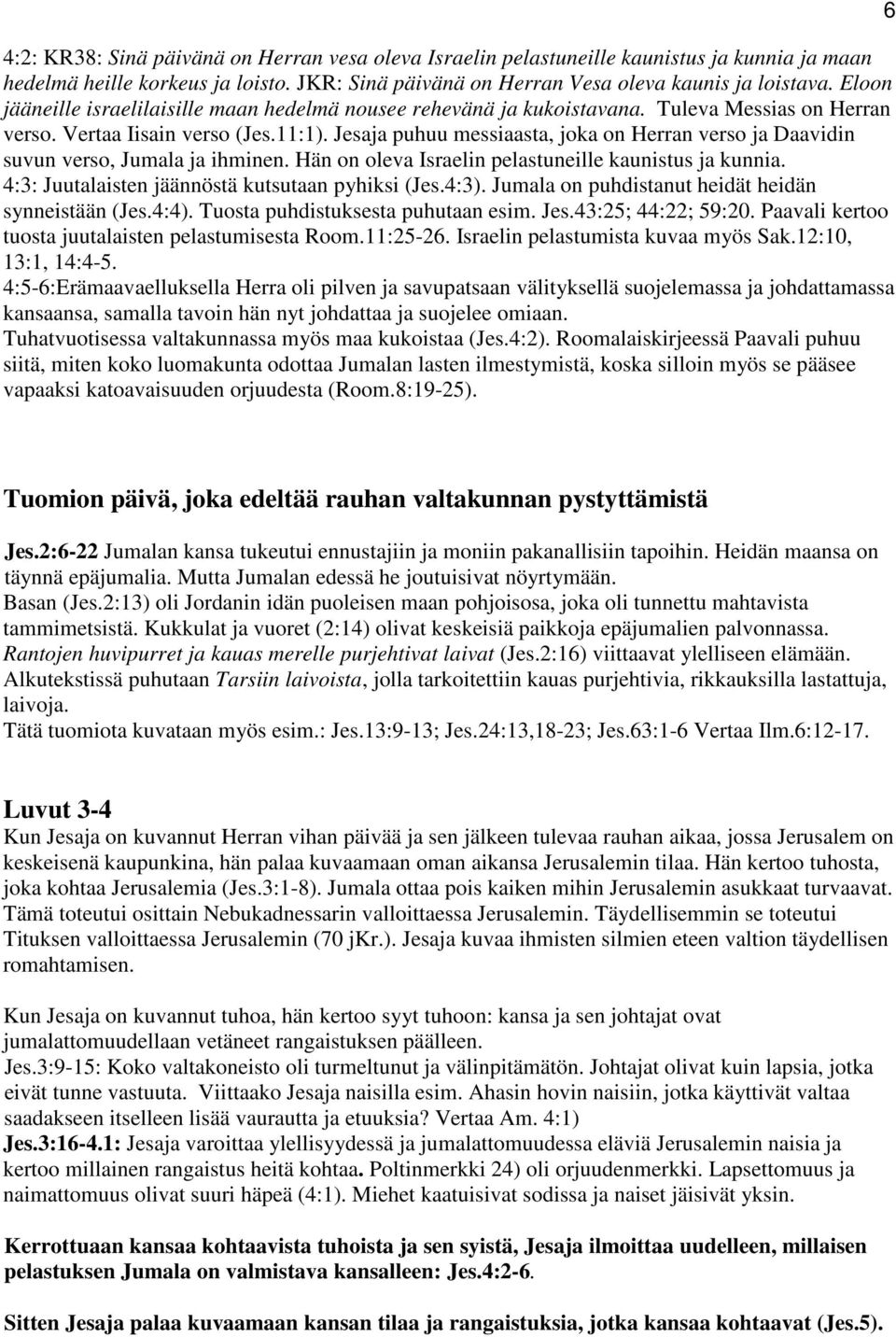 6

4:2: KR38: Sinä päivänä on Herran vesa oleva Israelin pelastuneille kaunistus ja kunnia ja maan hedelmä heille korkeus ja loisto. JKR: Sinä päivänä on Herran Vesa oleva kaunis ja loistava. Eloon jääneille israelilaisille maan hedelmä nousee rehevänä ja kukoistavana. Tuleva Messias on Herran verso. Vertaa Iisain verso (Jes.11:1). Jesaja puhuu messiaasta, joka on Herran verso ja Daavidin suvun verso, Jumala ja ihminen. Hän on oleva Israelin pelastuneille kaunistus ja kunnia.
4:3: Juutalaisten jäännöstä kutsutaan pyhiksi (Jes.4:3). Jumala on puhdistanut heidät heidän synneistään (Jes.4:4). Tuosta puhdistuksesta puhutaan esim. Jes.43:25; 44:22; 59:20. Paavali kertoo tuosta juutalaisten pelastumisesta Room.11:25-26. Israelin pelastumista kuvaa myös Sak.12:10, 13:1, 14:4-5.
4:5-6:Erämaavaelluksella Herra oli pilven ja savupatsaan välityksellä suojelemassa ja johdattamassa kansaansa, samalla tavoin hän nyt johdattaa ja suojelee omiaan.
Tuhatvuotisessa valtakunnassa myös maa kukoistaa (Jes.4:2). Roomalaiskirjeessä Paavali puhuu siitä, miten koko luomakunta odottaa Jumalan lasten ilmestymistä, koska silloin myös se pääsee vapaaksi katoavaisuuden orjuudesta (Room.8:19-25).

Tuomion päivä, joka edeltää rauhan valtakunnan pystyttämistä

Jes.2:6-22 Jumalan kansa tukeutui ennustajiin ja moniin pakanallisiin tapoihin. Heidän maansa on täynnä epäjumalia. Mutta Jumalan edessä he joutuisivat nöyrtymään.
Basan (Jes.2:13) oli Jordanin idän puoleisen maan pohjoisosa, joka oli tunnettu mahtavista tammimetsistä. Kukkulat ja vuoret (2:14) olivat keskeisiä paikkoja epäjumalien palvonnassa.
Rantojen huvipurret ja kauas merelle purjehtivat laivat (Jes.2:16) viittaavat ylelliseen elämään.
Alkutekstissä puhutaan Tarsiin laivoista, jolla tarkoitettiin kauas purjehtivia, rikkauksilla lastattuja, laivoja.
Tätä tuomiota kuvataan myös esim.: Jes.13:9-13; Jes.24:13,18-23; Jes.63:1-6 Vertaa Ilm.6:12-17.

Luvut 3-4
Kun Jesaja on kuvannut Herran vihan päivää ja sen jälkeen tulevaa rauhan aikaa, jossa Jerusalem on keskeisenä kaupunkina, hän palaa kuvaamaan oman aikansa Jerusalemin tilaa. Hän kertoo tuhosta, joka kohtaa Jerusalemia (Jes.3:1-8). Jumala ottaa pois kaiken mihin Jerusalemin asukkaat turvaavat. Tämä toteutui osittain Nebukadnessarin valloittaessa Jerusalemin. Täydellisemmin se toteutui Tituksen valloittaessa Jerusalemin (70 jKr.). Jesaja kuvaa ihmisten silmien eteen valtion täydellisen romahtamisen.

Kun Jesaja on kuvannut tuhoa, hän kertoo syyt tuhoon: kansa ja sen johtajat ovat jumalattomuudellaan vetäneet rangaistuksen päälleen.
Jes.3:9-15: Koko valtakoneisto oli turmeltunut ja välinpitämätön. Johtajat olivat kuin lapsia, jotka eivät tunne vastuuta. Viittaako Jesaja naisilla esim. Ahasin hovin naisiin, jotka käyttivät valtaa saadakseen itselleen lisää vaurautta ja etuuksia? Vertaa Am. 4:1)
Jes.3:16-4.1: Jesaja varoittaa ylellisyydessä ja jumalattomuudessa eläviä Jerusalemin naisia ja kertoo millainen rangaistus heitä kohtaa. Poltinmerkki 24) oli orjuudenmerkki. Lapsettomuus ja naimattomuus olivat suuri häpeä (4:1). Miehet kaatuisivat sodissa ja naiset jäisivät yksin.

Kerrottuaan kansaa kohtaavista tuhoista ja sen syistä, Jesaja ilmoittaa uudelleen, millaisen pelastuksen Jumala on valmistava kansalleen: Jes.4:2-6.

Sitten Jesaja palaa kuvaamaan kansan tilaa ja rangaistuksia, jotka kansaa kohtaavat (Jes.5).